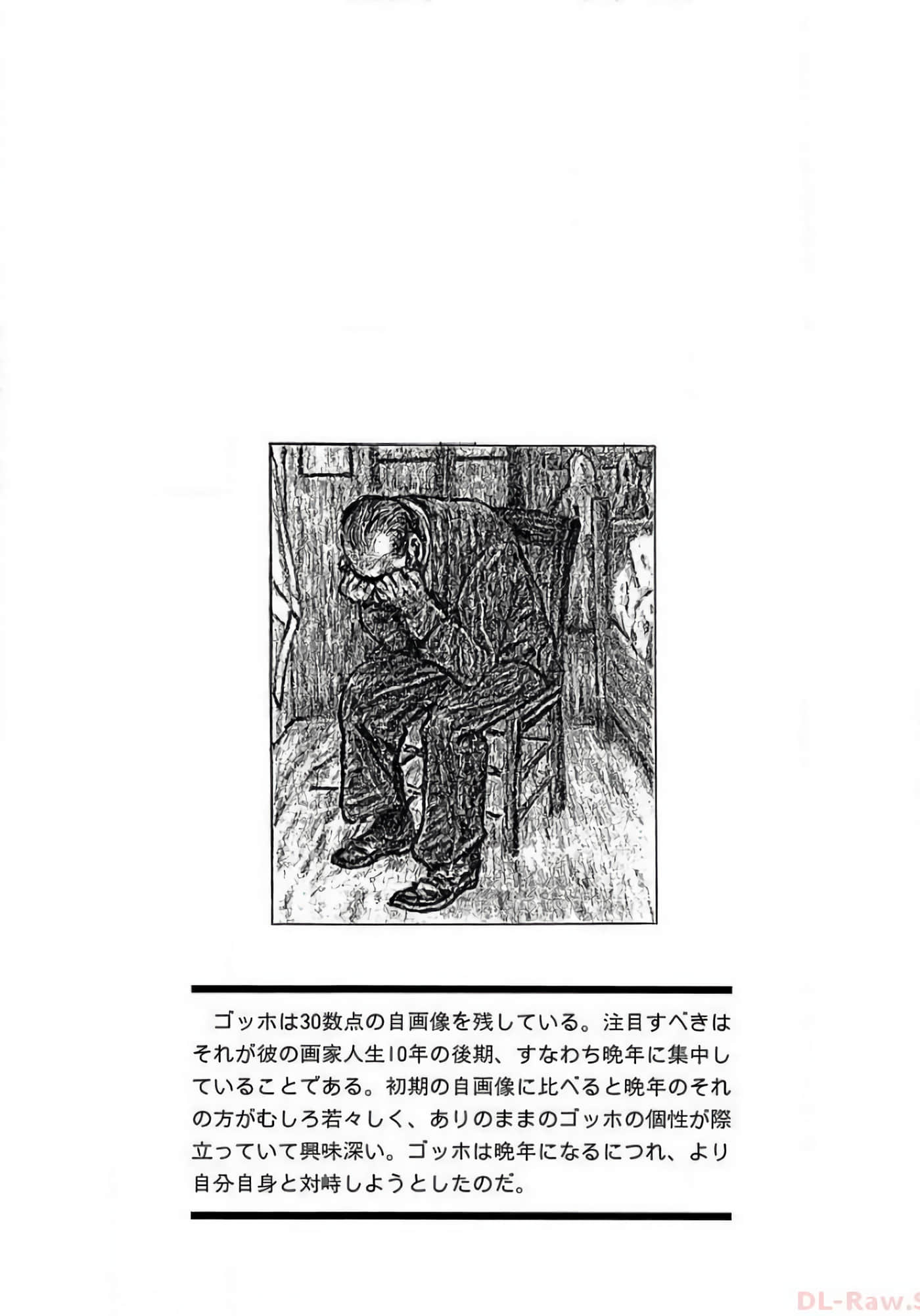 ゴッホは30数点の自画像を残している。注目すべきはそれが彼の画家人生10年の後期、すなわち晩年に集中していることである。初期の自画像に比べると晩年のそれの方がむしろ若々しく、ありのままのゴッホの個性が際立っていて興味深い。ゴッホは晩年になるにつれ、より自分自身と対峙しようとしたのだ。

DL-Raw.S